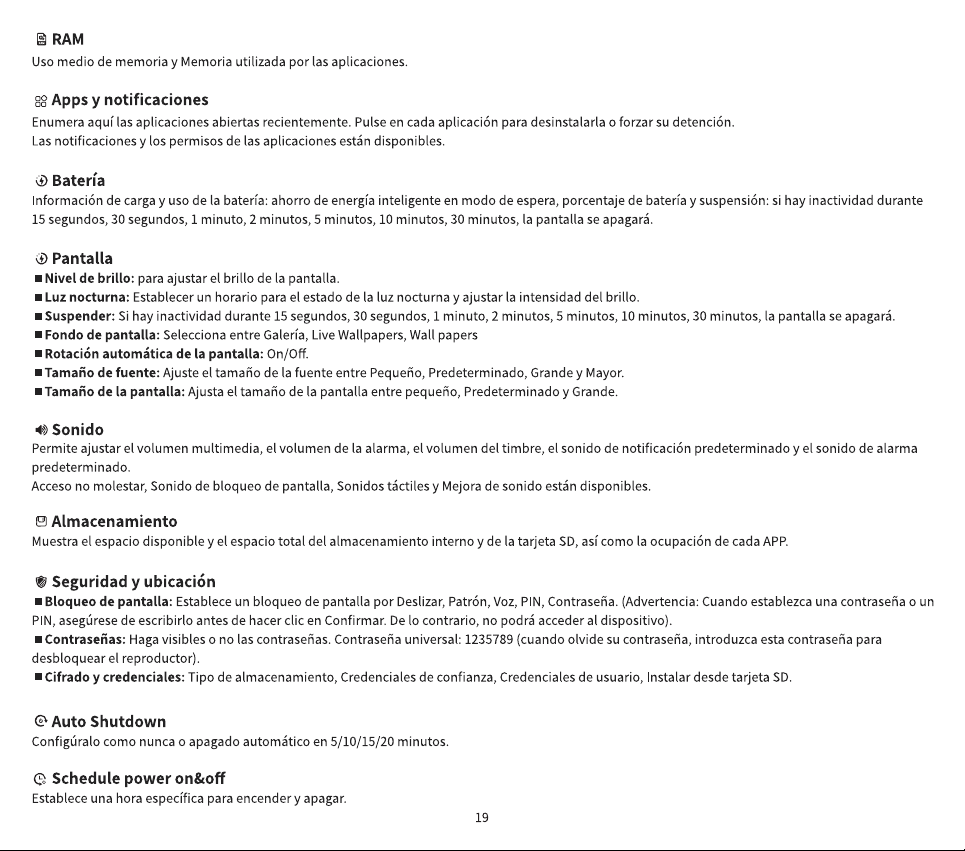 RAM
Uso medio de memoria y Memoria utilizada por las aplicaciones.

Apps y notificaciones
Enumera aquí las aplicaciones abiertas recientemente. Pulse en cada aplicación para desinstalarla o forzar su detención.
Las notificaciones y los permisos de las aplicaciones están disponibles.

Batería
Información de carga y uso de la batería: ahorro de energía inteligente en modo de espera, porcentaje de batería y suspensión: si hay inactividad durante 15 segundos, 30 segundos, 1 minuto, 2 minutos, 5 minutos, 10 minutos, 30 minutos, la pantalla se apagará.

Pantalla
■ Nivel de brillo: para ajustar el brillo de la pantalla.
■ Luz nocturna: Establecer un horario para el estado de la luz nocturna y ajustar la intensidad del brillo.
■ Suspender: Si hay inactividad durante 15 segundos, 30 segundos, 1 minuto, 2 minutos, 5 minutos, 10 minutos, 30 minutos, la pantalla se apagará.
■ Fondo de pantalla: Selecciona entre Galería, Live Wallpapers, Wall papers
■ Rotación automática de la pantalla: On/Off.
■ Tamaño de fuente: Ajuste el tamaño de la fuente entre Pequeño, Predeterminado, Grande y Mayor.
■ Tamaño de la pantalla: Ajusta el tamaño de la pantalla entre pequeño, Predeterminado y Grande.

Sonido
Permite ajustar el volumen multimedia, el volumen de la alarma, el volumen del timbre, el sonido de notificación predeterminado y el sonido de alarma predeterminado.
Acceso no molestar, Sonido de bloqueo de pantalla, Sonidos táctiles y Mejora de sonido están disponibles.

Almacenamiento
Muestra el espacio disponible y el espacio total del almacenamiento interno y de la tarjeta SD, así como la ocupación de cada APP.

Seguridad y ubicación
■ Bloqueo de pantalla: Establece un bloqueo de pantalla por Deslizar, Patrón, Voz, PIN, Contraseña. (Advertencia: Cuando establezca una contraseña o un PIN, asegúrese de escribirlo antes de hacer clic en Confirmar. De lo contrario, no podrá acceder al dispositivo).
■ Contraseñas: Haga visibles o no las contraseñas. Contraseña universal: 1235789 (cuando olvide su contraseña, introduzca esta contraseña para desbloquear el reproductor).
■ Cifrado y credenciales: Tipo de almacenamiento, Credenciales de confianza, Credenciales de usuario, Instalar desde tarjeta SD.

Auto Shutdown
Configúralo como nunca o apagado automático en 5/10/15/20 minutos.

Schedule power on&off
Establece una hora específica para encender y apagar.

19